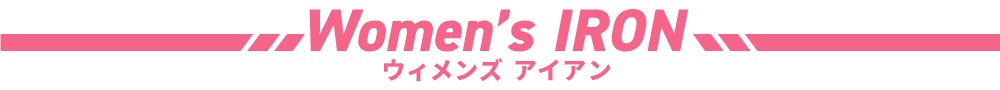 Women's IRON
ウィメンズ アイアン